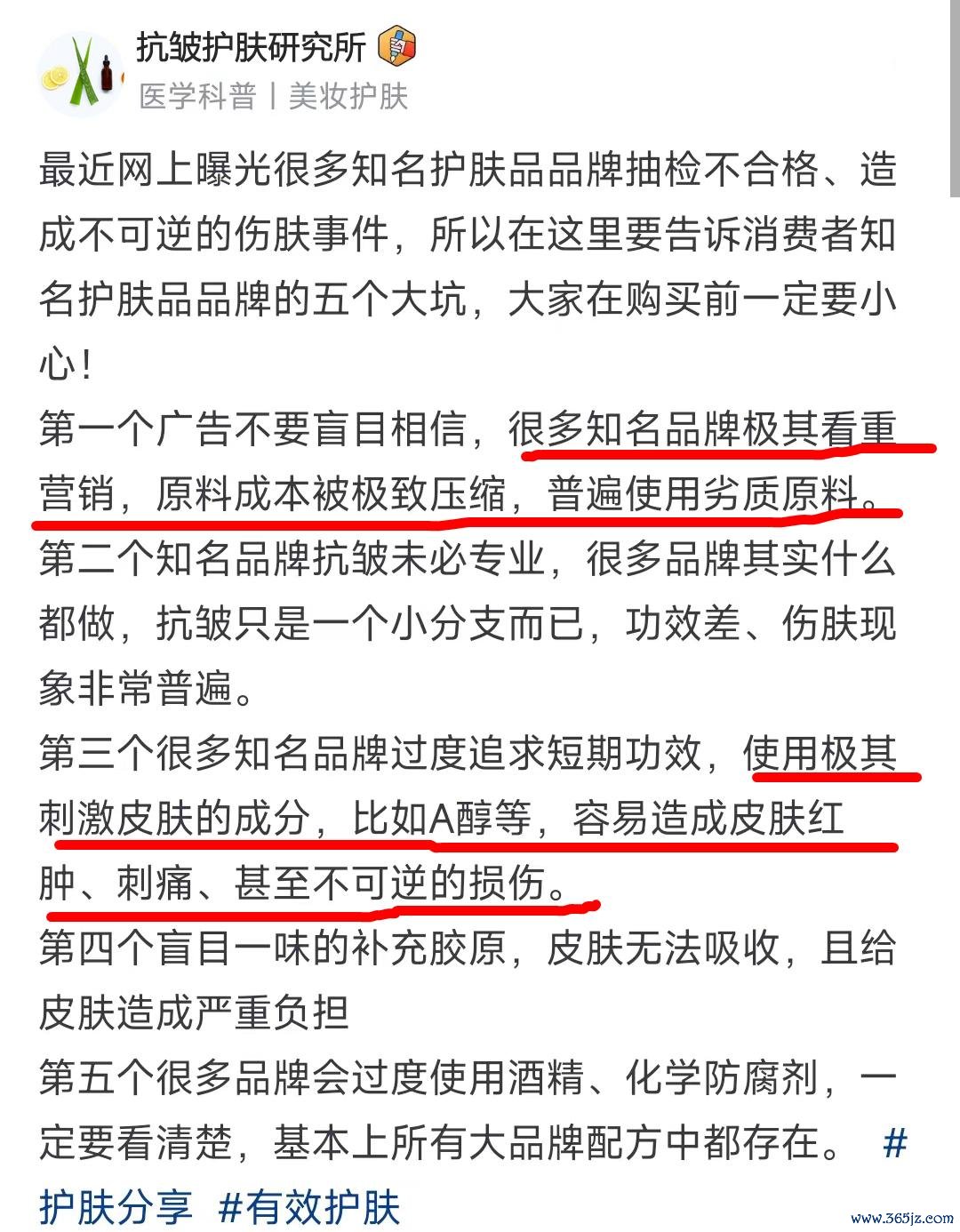 抗皱护肤研究所

医学科普 | 美妆护肤

最近网上曝光很多知名护肤品品牌抽检不合格、造成不可逆的伤肤事件，所以在这里要告诉消费者知名护肤品品牌的五个大坑，大家在购买前一定要小心！

第一个广告不要盲目相信，很多知名品牌极其看重营销，原料成本被极致压缩，普遍使用劣质原料。

第二个知名品牌抗皱未必专业，很多品牌其实什么都做，抗皱只是一个小分支而已，功效差、伤肤现象非常普遍。

第三个很多知名品牌过度追求短期功效，使用极其刺激皮肤的成分，比如A醇等，容易造成皮肤红肿、刺痛、甚至不可逆的损伤。

第四个盲目一味的补充胶原，皮肤无法吸收，且给皮肤造成严重负担

第五个很多品牌会过度使用酒精、化学防腐剂，一定要看清楚，基本上所有大品牌配方中都存在。 #护肤分享 #有效护肤

www.365jz.com